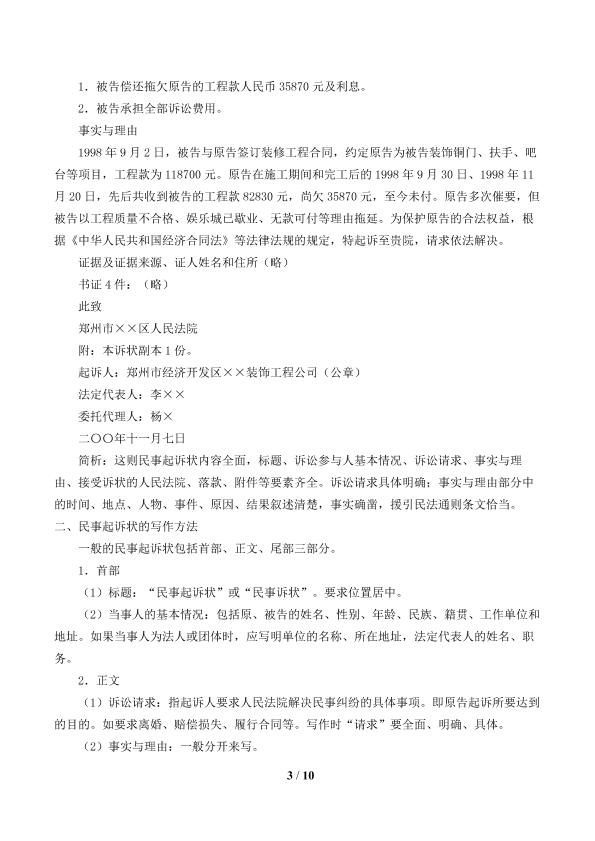 1．被告偿还拖欠原告的工程款人民币35870元及利息。

2．被告承担全部诉讼费用。

事实与理由

1998年9月2日，被告与原告签订装修工程合同，约定原告为被告装饰铜门、扶手、吧台等项目，工程款为118700元。原告在施工期间和完工后的1998年9月30日、1998年11月20日，先后共收到被告的工程款82830元，尚欠35870元，至今未付。原告多次催要，但被告以工程质量不合格、娱乐城已歇业、无款可付等理由拖延。为保护原告的合法权益，根据《中华人民共和国经济合同法》等法律法规的规定，特起诉至贵院，请求依法解决。

证据及证据来源、证人姓名和住所（略）

书证4件：（略）

此致

郑州市××区人民法院

附：本诉状副本1份。

起诉人：郑州市经济开发区××装饰工程公司（公章）

法定代表人：李××

委托代理人：杨×

二〇〇年十一月七日

简析：这则民事起诉状内容全面，标题、诉讼参与人基本情况、诉讼请求、事实与理由、接受诉状的人民法院、落款、附件等要素齐全。诉讼请求具体明确；事实与理由部分中的时间、地点、人物、事件、原因、结果叙述清楚，事实确凿，援引民法通则条文恰当。

二、民事起诉状的写作方法

一般的民事起诉状包括首部、正文、尾部三部分。

1．首部

（1）标题：“民事起诉状”或“民事诉状”。要求位置居中。

（2）当事人的基本情况：包括原、被告的姓名、性别、年龄、民族、籍贯、工作单位和地址。如果当事人为法人或团体时，应写明单位的名称、所在地址，法定代表人的姓名、职务。

2．正文

（1）诉讼请求：指起诉人要求人民法院解决民事纠纷的具体事项。即原告起诉所要达到的目的。如要求离婚、赔偿损失、履行合同等。写作时“请求”要全面、明确、具体。

（2）事实与理由：一般分开来写。

3 / 10